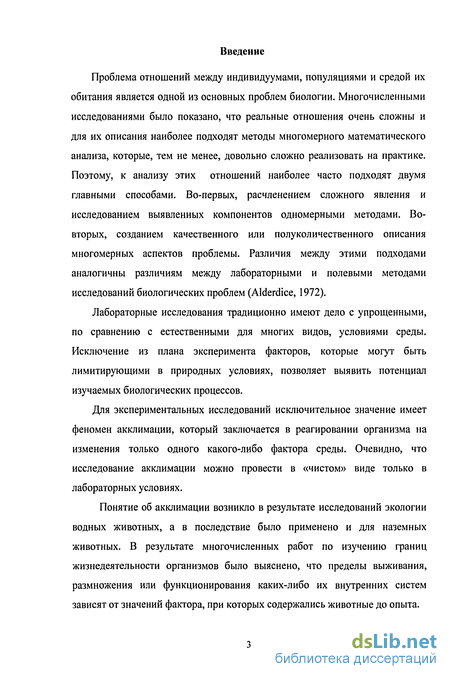 Введение

Проблема отношений между индивидуумами, популяциями и средой их обитания является одной из основных проблем биологии. Многочисленными исследованиями было показано, что реальные отношения очень сложны и для их описания наиболее подходят методы многомерного математического анализа, которые, тем не менее, довольно сложно реализовать на практике. Поэтому, к анализу этих отношений наиболее часто подходят двумя главными способами. Во-первых, расчленением сложного явления и исследованием выявленных компонентов одномерными методами. Во-вторых, созданием качественного или полуколичественного описания многомерных аспектов проблемы. Различия между этими подходами аналогичны различиям между лабораторными и полевыми методами исследований биологических проблем (Alderdice, 1972).

Лабораторные исследования традиционно имеют дело с упрощенными, по сравнению с естественными для многих видов, условиями среды. Исключение из плана эксперимента факторов, которые могут быть лимитирующими в природных условиях, позволяет выявить потенциал изучаемых биологических процессов.

Для экспериментальных исследований исключительное значение имеет феномен акклимации, который заключается в реагировании организма на изменения только одного какого-либо фактора среды. Очевидно, что исследование акклимации можно провести в «чистом» виде только в лабораторных условиях.

Понятие об акклимации возникло в результате исследований экологии водных животных, а в последствие было применено и для наземных животных. В результате многочисленных работ по изучению границ жизнедеятельности организмов было выяснено, что пределы выживания, размножения или функционирования каких-либо их внутренних систем зависят от значений фактора, при которых содержались животные до опыта.

3

dsLib.net
библиотека диссертаций